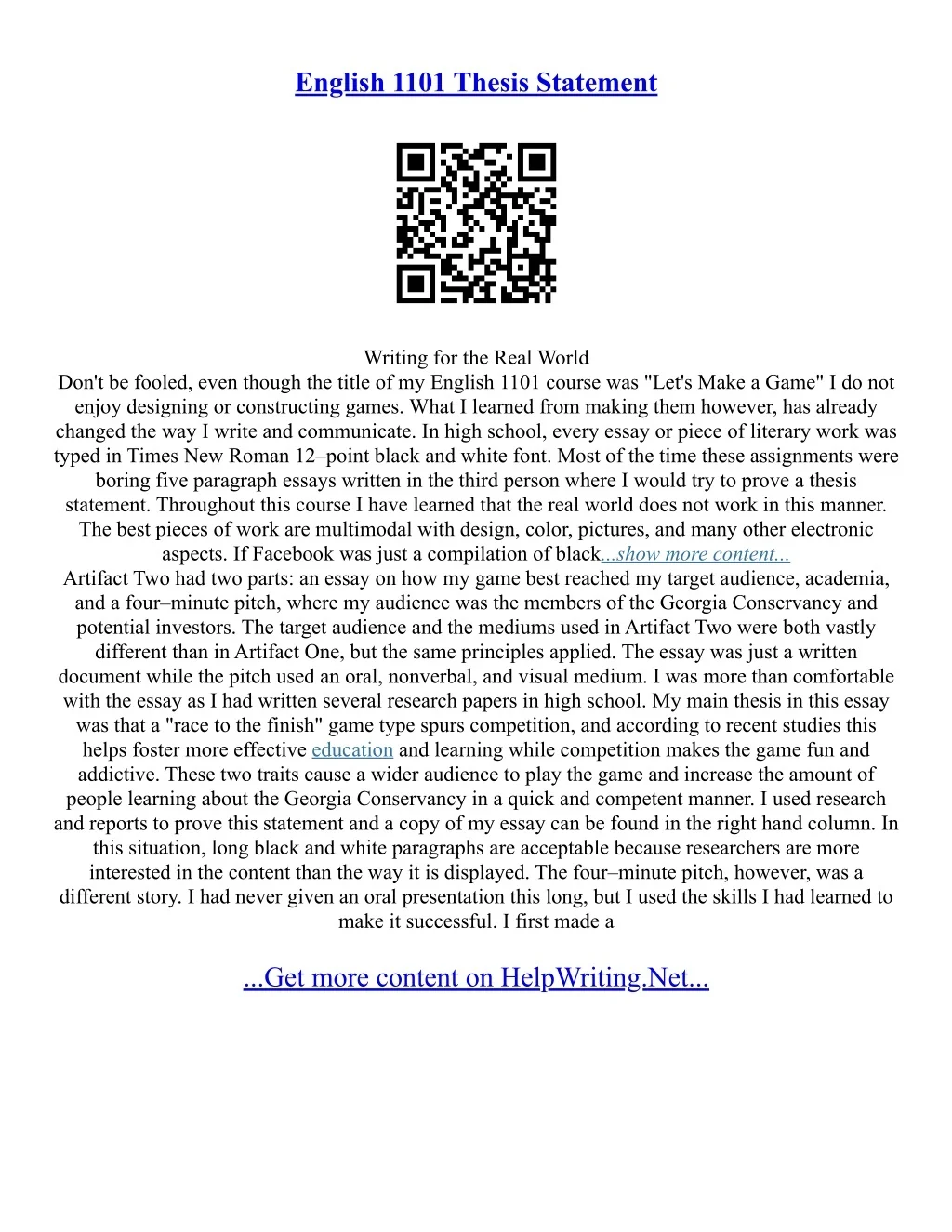 English 1101 Thesis Statement

Writing for the Real World

Don't be fooled, even though the title of my English 1101 course was "Let's Make a Game" I do not enjoy designing or constructing games. What I learned from making them however, has already changed the way I write and communicate. In high school, every essay or piece of literary work was typed in Times New Roman 12–point black and white font. Most of the time these assignments were boring five paragraph essays written in the third person where I would try to prove a thesis statement. Throughout this course I have learned that the real world does not work in this manner. The best pieces of work are multimodal with design, color, pictures, and many other electronic aspects. If Facebook was just a compilation of black...show more content...

Artifact Two had two parts: an essay on how my game best reached my target audience, academia, and a four–minute pitch, where my audience was the members of the Georgia Conservancy and potential investors. The target audience and the mediums used in Artifact Two were both vastly different than in Artifact One, but the same principles applied. The essay was just a written document while the pitch used an oral, nonverbal, and visual medium. I was more than comfortable with the essay as I had written several research papers in high school. My main thesis in this essay was that a "race to the finish" game type spurs competition, and according to recent studies this helps foster more effective education and learning while competition makes the game fun and addictive. These two traits cause a wider audience to play the game and increase the amount of people learning about the Georgia Conservancy in a quick and competent manner. I used research and reports to prove this statement and a copy of my essay can be found in the right hand column. In this situation, long black and white paragraphs are acceptable because researchers are more interested in the content than the way it is displayed. The four–minute pitch, however, was a different story. I had never given an oral presentation this long, but I used the skills I had learned to make it successful. I first made a

...Get more content on HelpWriting.Net...